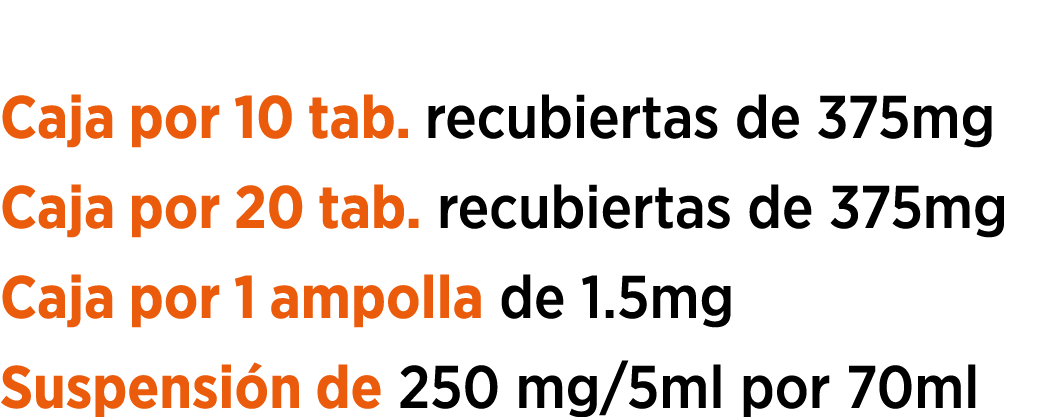 Caja por 10 tab. recubiertas de 375mg
Caja por 20 tab. recubiertas de 375mg
Caja por 1 ampolla de 1.5mg
Suspensión de 250 mg/5ml por 70ml